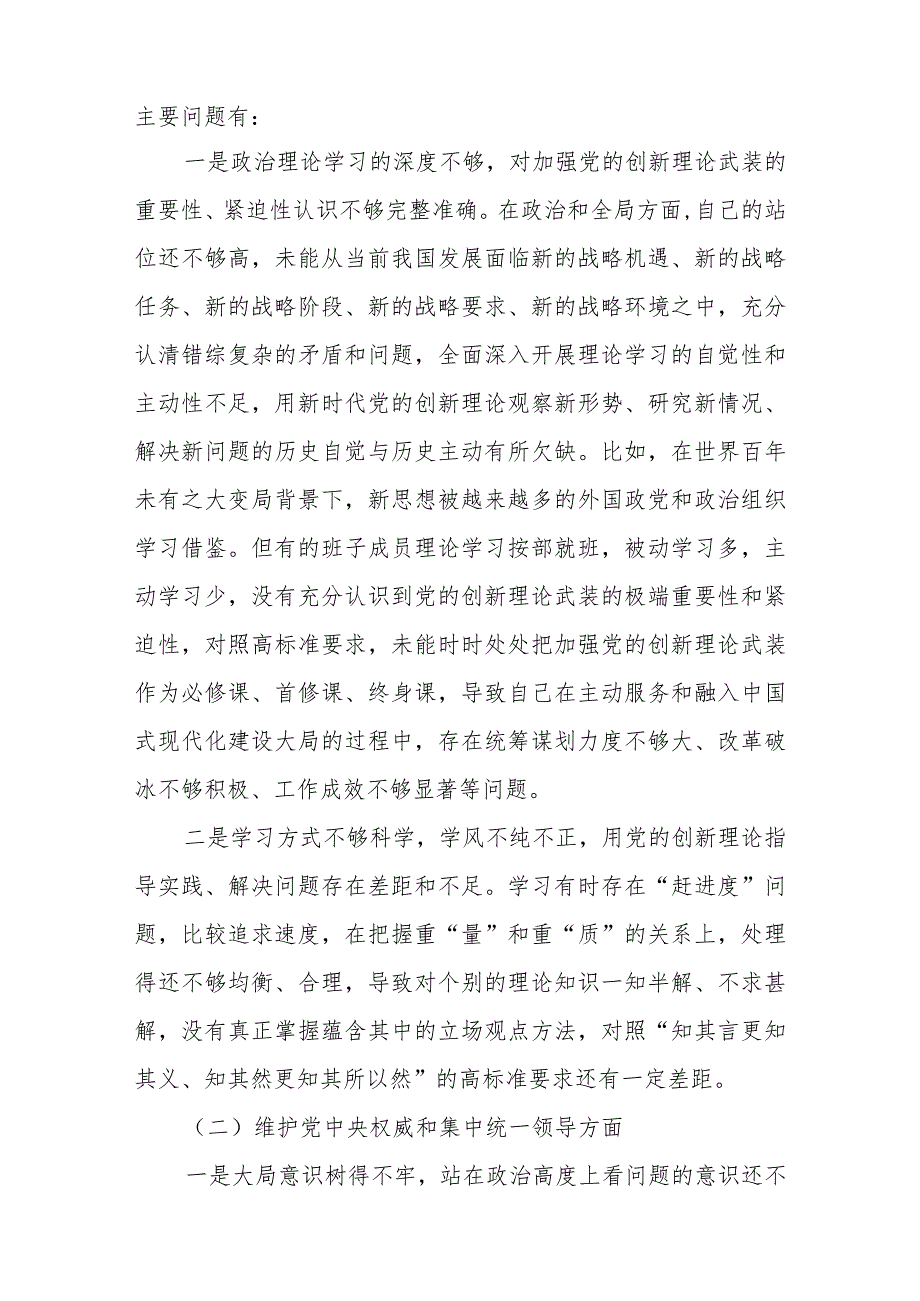 主要问题有：

一是政治理论学习的深度不够，对加强党的创新理论武装的重要性、紧迫性认识不够完整准确。在政治和全局方面，自己的站位还不够高，未能从当前我国发展面临新的战略机遇、新的战略任务、新的战略阶段、新的战略要求、新的战略环境之中，充分认清错综复杂的矛盾和问题，全面深入开展理论学习的自觉性和主动性不足，用新时代党的创新理论观察新形势、研究新情况、解决新问题的历史自觉与历史主动有所欠缺。比如，在世界百年未有之大变局背景下，新思想被越来越多的外国政党和政治组织学习借鉴。但有的班子成员理论学习按部就班，被动学习多，主动学习少，没有充分认识到党的创新理论武装的极端重要性和紧迫性，对照高标准要求，未能时时处处把加强党的创新理论武装作为必修课、首修课、终身课，导致自己在主动服务和融入中国式现代化建设大局的过程中，存在统筹谋划力度不够大、改革破冰不够积极、工作成效不够显著等问题。

二是学习方式不够科学，学风不纯不正，用党的创新理论指导实践、解决问题存在差距和不足。学习有时存在“赶进度”问题，比较追求速度，在把握重“量”和重“质”的关系上，处理得还不够均衡、合理，导致对个别的理论知识一知半解、不求甚解，没有真正掌握蕴含其中的立场观点方法，对照“知其言更知其义、知其然更知其所以然”的高标准要求还有一定差距。

（二）维护党中央权威和集中统一领导方面

一是大局意识树得不牢，站在政治高度上看问题的意识还不